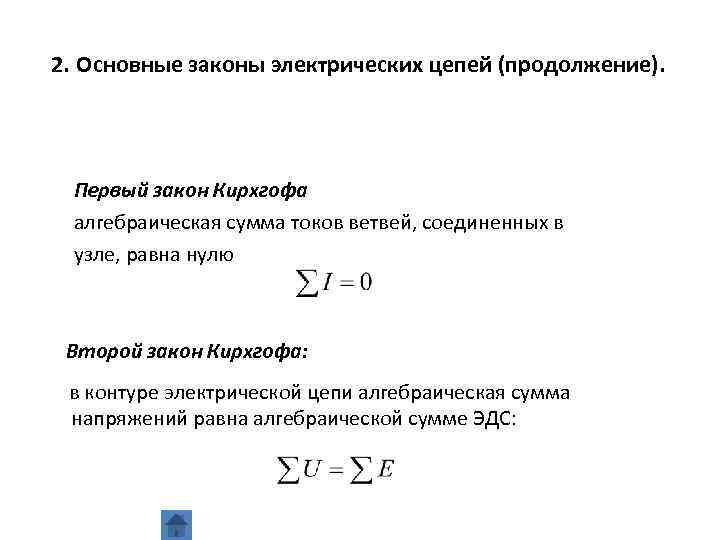 2. Основные законы электрических цепей (продолжение).

Первый закон Кирхгофа

алгебраическая сумма токов ветвей, соединенных в узле, равна нулю

$\sum I = 0$

Второй закон Кирхгофа:

в контуре электрической цепи алгебраическая сумма напряжений равна алгебраической сумме ЭДС:

$\sum U = \sum E$